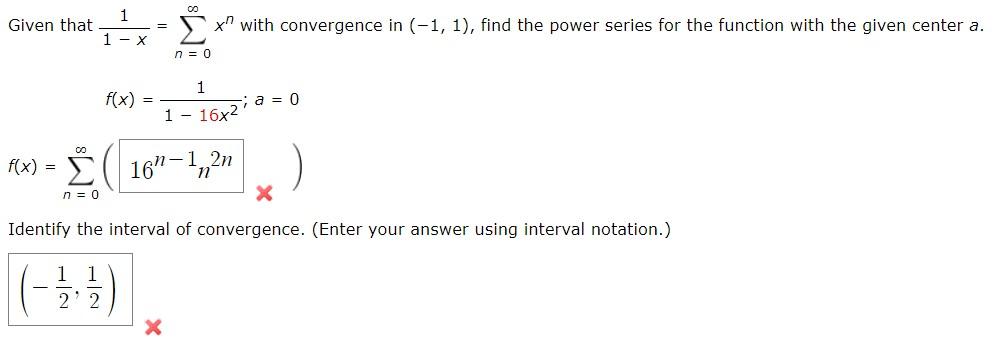 Given that $\frac{1}{1-x} = \sum_{n=0}^{\infty} x^n$ with convergence in $(-1, 1)$, find the power series for the function with the given center $a$.

$f(x) = \frac{1}{1-16x^2}$; $a = 0$

$f(x) = \sum_{n=0}^{\infty} \left( 16^{n-1} n^{2n} \right)$

Identify the interval of convergence. (Enter your answer using interval notation.)

$\left(-\frac{1}{2}, \frac{1}{2}\right)$